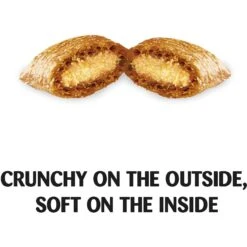 CRUNCHY ON THE OUTSIDE, SOFT ON THE INSIDE